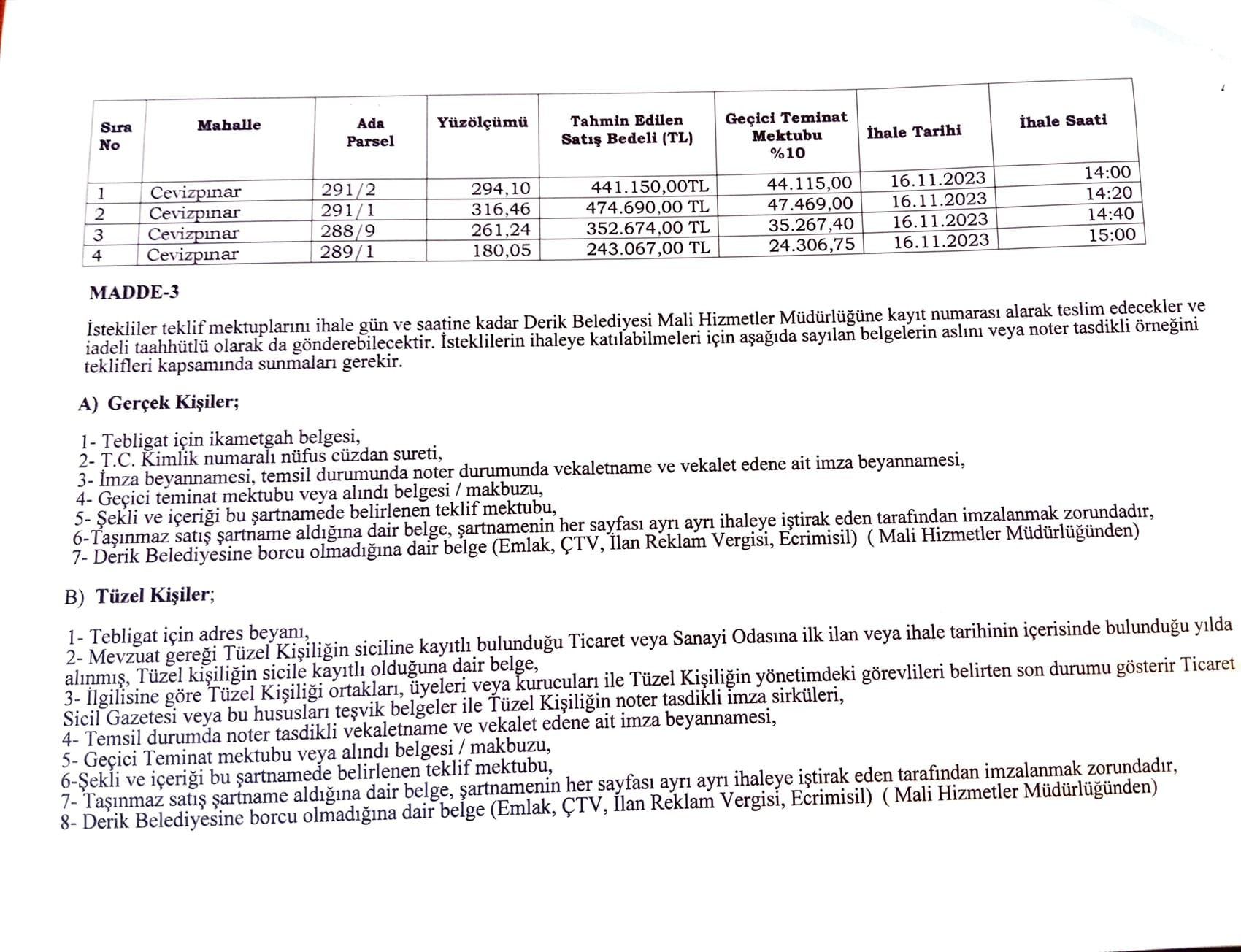 | Sıra No | Mahalle | Ada Parsel | Yüzölçümü | Tahmin Edilen Satış Bedeli (TL) | Geçici Teminat Mektubu %10 | İhale Tarihi | İhale Saati |
|---|---|---|---|---|---|---|---|
| 1 | Cevizpınar | 291/2 | 294,10 | 441.150,00TL | 44.115,00 | 16.11.2023 | 14:00 |
| 2 | Cevizpınar | 291/1 | 316,46 | 474.690,00 TL | 47.469,00 | 16.11.2023 | 14:20 |
| 3 | Cevizpınar | 288/9 | 261,24 | 352.674,00 TL | 35.267,40 | 16.11.2023 | 14:40 |
| 4 | Cevizpınar | 289/1 | 180,05 | 243.067,00 TL | 24.306,75 | 16.11.2023 | 15:00 |

MADDE-3

İstekliler teklif mektuplarını ihale gün ve saatine kadar Derik Belediyesi Mali Hizmetler Müdürlüğüne kayıt numarası alarak teslim edecekler ve iadeli taahhütlü olarak da gönderebilecektir. İsteklilerin ihaleye katılabilmeleri için aşağıda sayılan belgelerin aslını veya noter tasdikli örneğini teklifleri kapsamında sunmaları gerekir.

A) Gerçek Kişiler;

1- Tebligat için ikametgah belgesi,
2- T.C. Kimlik numaralı nüfus cüzdan sureti,
3- İmza beyannamesi, temsil durumunda noter durumunda vekaletname ve vekalet edene ait imza beyannamesi,
4- Geçici teminat mektubu veya alındı belgesi / makbuzu,
5- Şekli ve içeriği bu şartnamede belirlenen teklif mektubu,
6-Taşınmaz satış şartname aldığına dair belge, şartnamenin her sayfası ayrı ayrı ihaleye iştirak eden tarafından imzalanmak zorundadır,
7- Derik Belediyesine borcu olmadığına dair belge (Emlak, ÇTV, İlan Reklam Vergisi, Ecrimisil) ( Mali Hizmetler Müdürlüğünden)

B) Tüzel Kişiler;

1- Tebligat için adres beyanı,
2- Mevzuat gereği Tüzel Kişiliğin siciline kayıtlı bulunduğu Ticaret veya Sanayi Odasına ilk ilan veya ihale tarihinin içerisinde bulunduğu yılda alınmış, Tüzel kişiliğin sicile kayıtlı olduğuna dair belge,
3- İlgilisine göre Tüzel Kişiliği ortakları, üyeleri veya kurucuları ile Tüzel Kişiliğin yönetimdeki görevlileri belirten son durumu gösterir Ticaret Sicil Gazetesi veya bu hususları teşvik belgeler ile Tüzel Kişiliğin noter tasdikli imza sirküleri,
4- Temsil durumda noter tasdikli vekaletname ve vekalet edene ait imza beyannamesi,
5- Geçici Teminat mektubu veya alındı belgesi / makbuzu,
6-Şekli ve içeriği bu şartnamede belirlenen teklif mektubu,
7- Taşınmaz satış şartname aldığına dair belge, şartnamenin her sayfası ayrı ayrı ihaleye iştirak eden tarafından imzalanmak zorundadır,
8- Derik Belediyesine borcu olmadığına dair belge (Emlak, ÇTV, İlan Reklam Vergisi, Ecrimisil) ( Mali Hizmetler Müdürlüğünden)